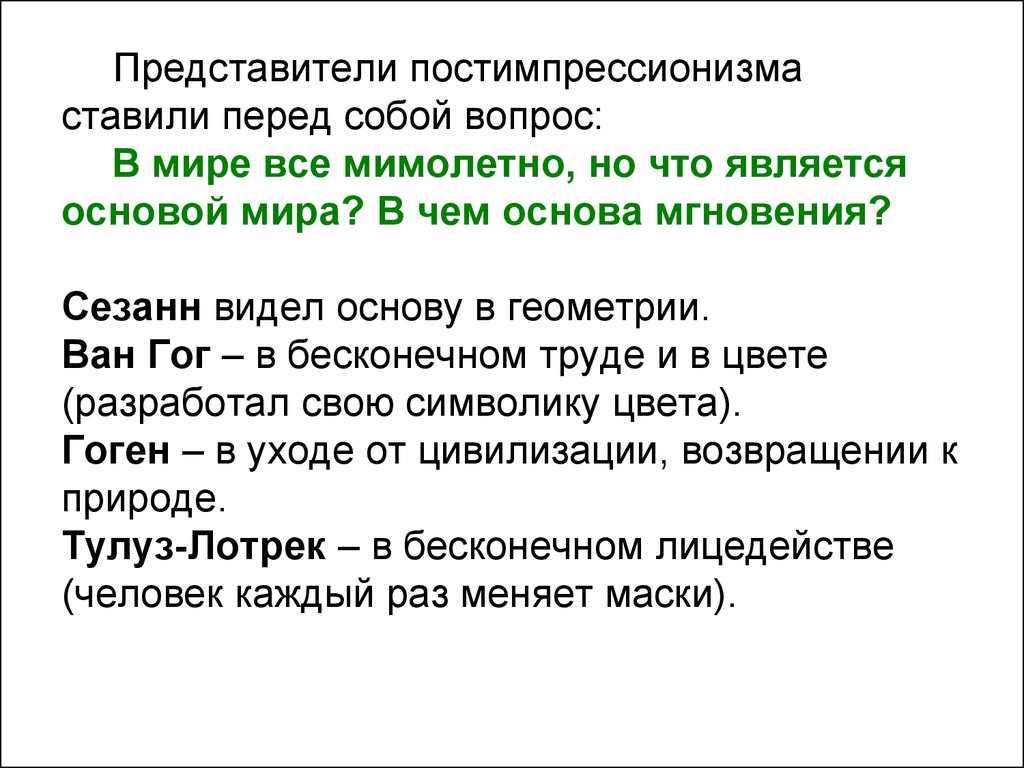 Представители постимпрессионизма ставили перед собой вопрос:

В мире все мимолетно, но что является основой мира? В чем основа мгновения?

Сезанн видел основу в геометрии.
Ван Гог – в бесконечном труде и в цвете (разработал свою символику цвета).
Гоген – в уходе от цивилизации, возвращении к природе.
Тулуз-Лотрек – в бесконечном лицедействе (человек каждый раз меняет маски).